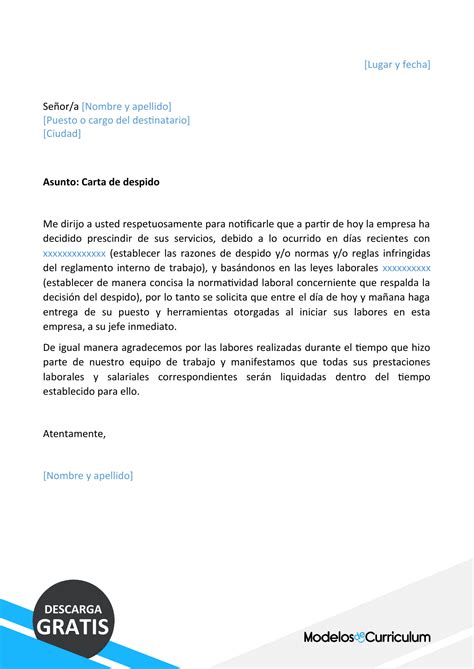 [Lugar y fecha]

Señor/a [Nombre y apellido]
[Puesto o cargo del destinatario]
[Ciudad]

Asunto: Carta de despido

Me dirijo a usted respetuosamente para notificarle que a partir de hoy la empresa ha decidido prescindir de sus servicios, debido a lo ocurrido en días recientes con xxxxxxxxxxxxx (establecer las razones de despido y/o normas y/o reglas infringidas del reglamento interno de trabajo), y basándonos en las leyes laborales xxxxxxxxxx (establecer de manera concisa la normatividad laboral concerniente que respalda la decisión del despido), por lo tanto se solicita que entre el día de hoy y mañana haga entrega de su puesto y herramientas otorgadas al iniciar sus labores en esta empresa, a su jefe inmediato.

De igual manera agradecemos por las labores realizadas durante el tiempo que hizo parte de nuestro equipo de trabajo y manifestamos que todas sus prestaciones laborales y salariales correspondientes serán liquidadas dentro del tiempo establecido para ello.

Atentamente,

[Nombre y apellido]

DESCARGA
GRATIS

ModelosdeCurriculum